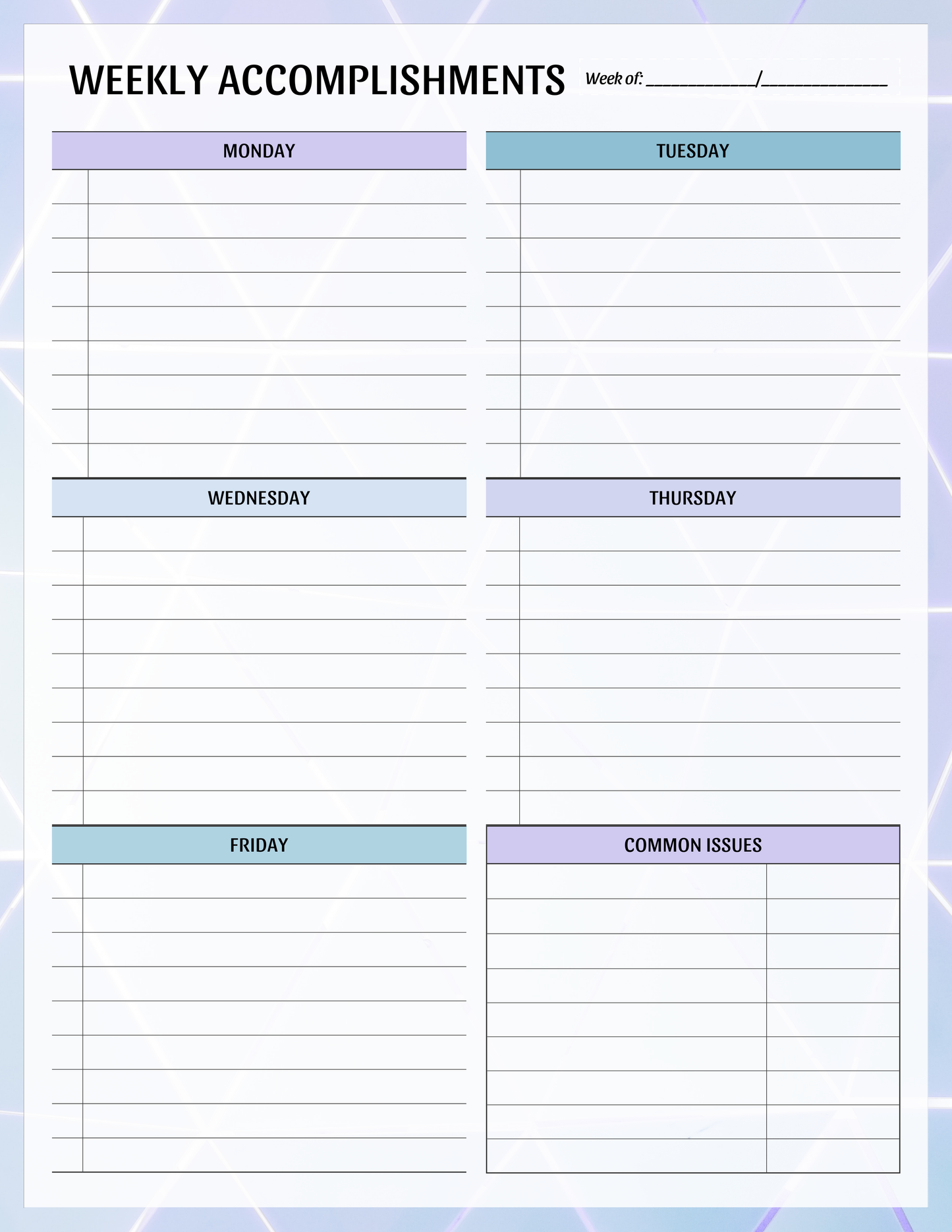 WEEKLY ACCOMPLISHMENTS

Week of: ____________/______________

MONDAY

TUESDAY

WEDNESDAY

THURSDAY

FRIDAY

COMMON ISSUES